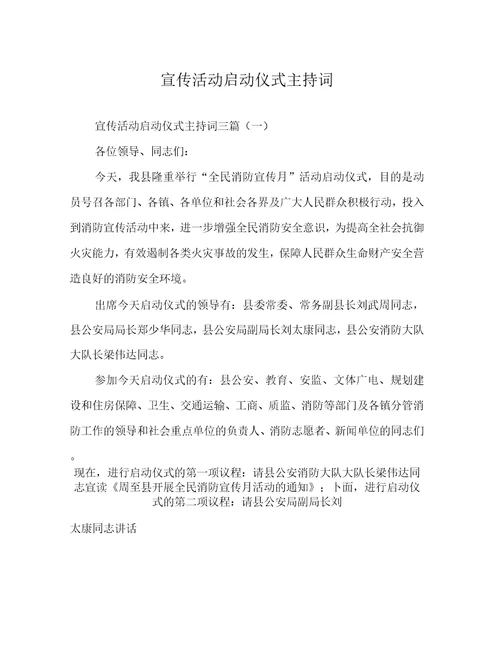 宣传活动启动仪式主持词

宣传活动启动仪式主持词三篇（一）

各位领导、同志们：

今天，我县隆重举行“全民消防宣传月”活动启动仪式，目的是动员号召各部门、各镇、各单位和社会各界及广大人民群众积极行动，投入到消防宣传活动中来，进一步增强全民消防安全意识，为提高全社会抗御火灾能力，有效遏制各类火灾事故的发生，保障人民群众生命财产安全营造良好的消防安全环境。

出席今天启动仪式的领导有：县委常委、常务副县长刘武周同志，县公安局局长郑少华同志，县公安局副局长刘太康同志，县公安消防大队大队长梁伟达同志。

参加今天启动仪式的有：县公安、教育、安监、文体广电、规划建设和住房保障、卫生、交通运输、工商、质监、消防等部门及各镇分管消防工作的领导和社会重点单位的负责人、消防志愿者、新闻单位的同志们。

现在，进行启动仪式的第一项议程：请县公安消防大队大队长梁伟达同志宣读《周至县开展全民消防宣传月活动的通知》；下面，进行启动仪式的第二项议程：请县公安局副局长刘

太康同志讲话